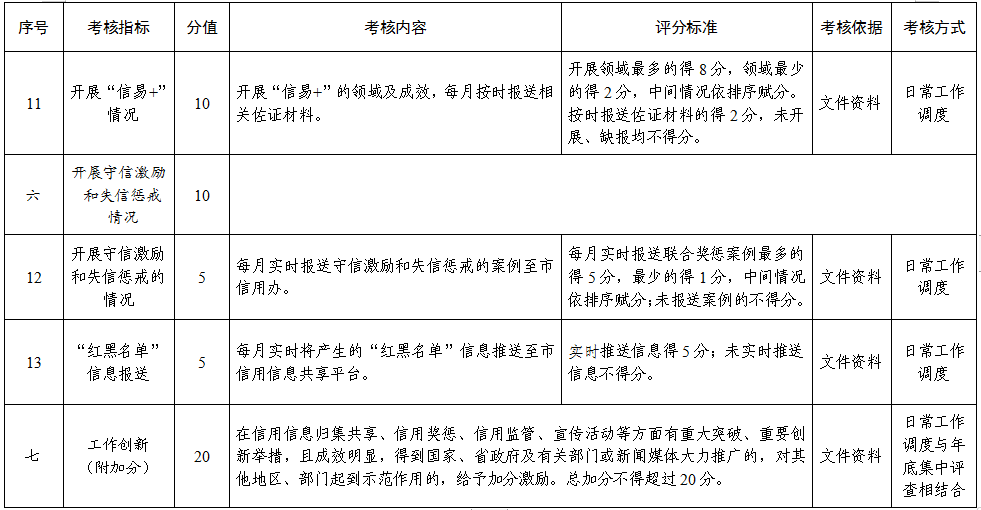 | 序号 | 考核指标 | 分值 | 考核内容 | 评分标准 | 考核依据 | 考核方式 |
|---|---|---|---|---|---|---|
| 11 | 开展“信易+”情况 | 10 | 开展“信易+”的领域及成效，每月按时报送相关佐证材料。 | 开展领域最多的得 8 分，领域最少的得 2 分，中间情况依排序赋分。按时报送佐证材料的得 2 分，未开展、缺报均不得分。 | 文件资料 | 日常工作调度 |
| 六 | 开展守信激励和失信惩戒情况 | 10 | | | | |
| 12 | 开展守信激励和失信惩戒的情况 | 5 | 每月实时报送守信激励和失信惩戒的案例至市信用办。 | 每月实时报送联合奖惩案例最多的得 5 分，最少的得 1 分，中间情况依排序赋分;未报送案例的不得分。 | 文件资料 | 日常工作调度 |
| 13 | “红黑名单”信息报送 | 5 | 每月实时将产生的“红黑名单”信息推送至市信用信息共享平台。 | 实时推送信息得 5 分；未实时推送信息不得分。 | 文件资料 | 日常工作调度 |
| 七 | 工作创新（附加分） | 20 | 在信用信息归集共享、信用奖惩、信用监管、宣传活动等方面有重大突破、重要创新举措，且成效明显，得到国家、省政府及有关部门或新闻媒体大力推广的，对其他地区、部门起到示范作用的，给予加分激励。总加分不得超过 20 分。 | | 文件资料 | 日常工作调度与年底集中评查相结合 |